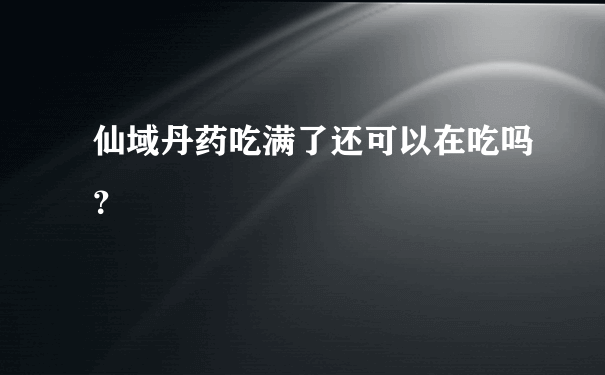 仙域丹药吃满了还可以在吃吗?